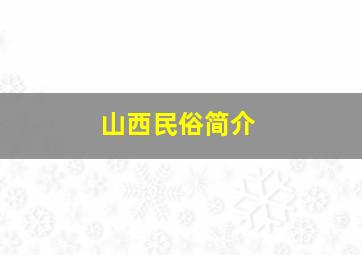 山西民俗简介